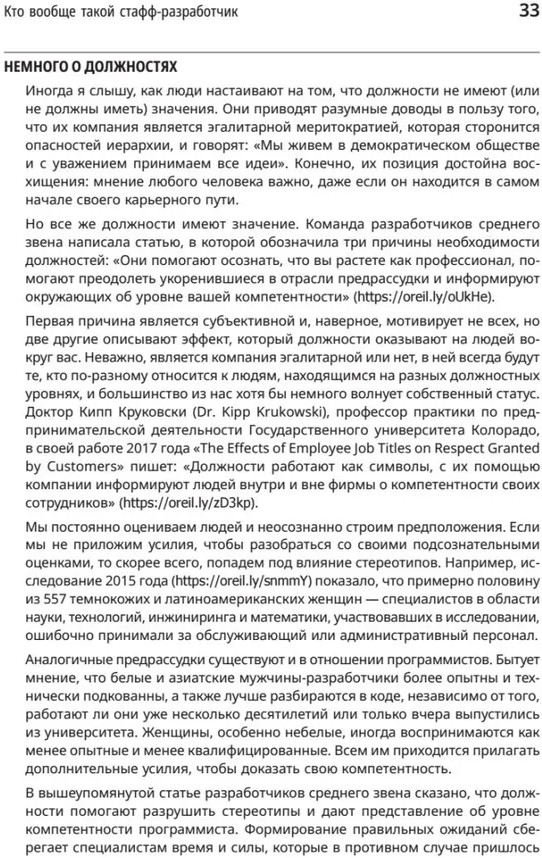 Кто вообще такой стафф-разработчик 33

НЕМНОГО О ДОЛЖНОСТЯХ

Иногда я слышу, как люди настаивают на том, что должности не имеют (или не должны иметь) значения. Они приводят разумные доводы в пользу того, что их компания является эгалитарной меритократией, которая сторонится опасностей иерархии, и говорят: «Мы живем в демократическом обществе и с уважением принимаем все идеи». Конечно, их позиция достойна восхищения: мнение любого человека важно, даже если он находится в самом начале своего карьерного пути.

Но все же должности имеют значение. Команда разработчиков среднего звена написала статью, в которой обозначила три причины необходимости должностей: «Они помогают осознать, что вы растете как профессионал, помогают преодолеть укоренившиеся в отрасли предрассудки и информируют окружающих об уровне вашей компетентности» (https://oreil.ly/oUkHe).

Первая причина является субъективной и, наверное, мотивирует не всех, но две другие описывают эффект, который должности оказывают на людей вокруг вас. Неважно, является компания эгалитарной или нет, в ней всегда будут те, кто по-разному относится к людям, находящимся на разных должностных уровнях, и большинство из нас хотя бы немного волнует собственный статус. Доктор Кипп Круковски (Dr. Kipp Krukowski), профессор практики по предпринимательской деятельности Государственного университета Колорадо, в своей работе 2017 года «The Effects of Employee Job Titles on Respect Granted by Customers» пишет: «Должности работают как символы, с их помощью компании информируют людей внутри и вне фирмы о компетентности своих сотрудников» (https://oreil.ly/zD3kp).

Мы постоянно оцениваем людей и неосознанно строим предположения. Если мы не приложим усилия, чтобы разобраться со своими подсознательными оценками, то скорее всего, попадем под влияние стереотипов. Например, исследование 2015 года (https://oreil.ly/snmmY) показало, что примерно половину из 557 темнокожих и латиноамериканских женщин — специалистов в области науки, технологий, инжиниринга и математики, участвовавших в исследовании, ошибочно принимали за обслуживающий или административный персонал.

Аналогичные предрассудки существуют и в отношении программистов. Бытует мнение, что белые и азиатские мужчины-разработчики более опытны и технически подкованны, а также лучше разбираются в коде, независимо от того, работают ли они уже несколько десятилетий или только вчера выпустились из университета. Женщины, особенно небелые, иногда воспринимаются как менее опытные и менее квалифицированные. Всем им приходится прилагать дополнительные усилия, чтобы доказать свою компетентность.

В вышеупомянутой статье разработчиков среднего звена сказано, что должности помогают разрушить стереотипы и дают представление об уровне компетентности программиста. Формирование правильных ожиданий сберегает специалистам время и силы, которые в противном случае пришлось